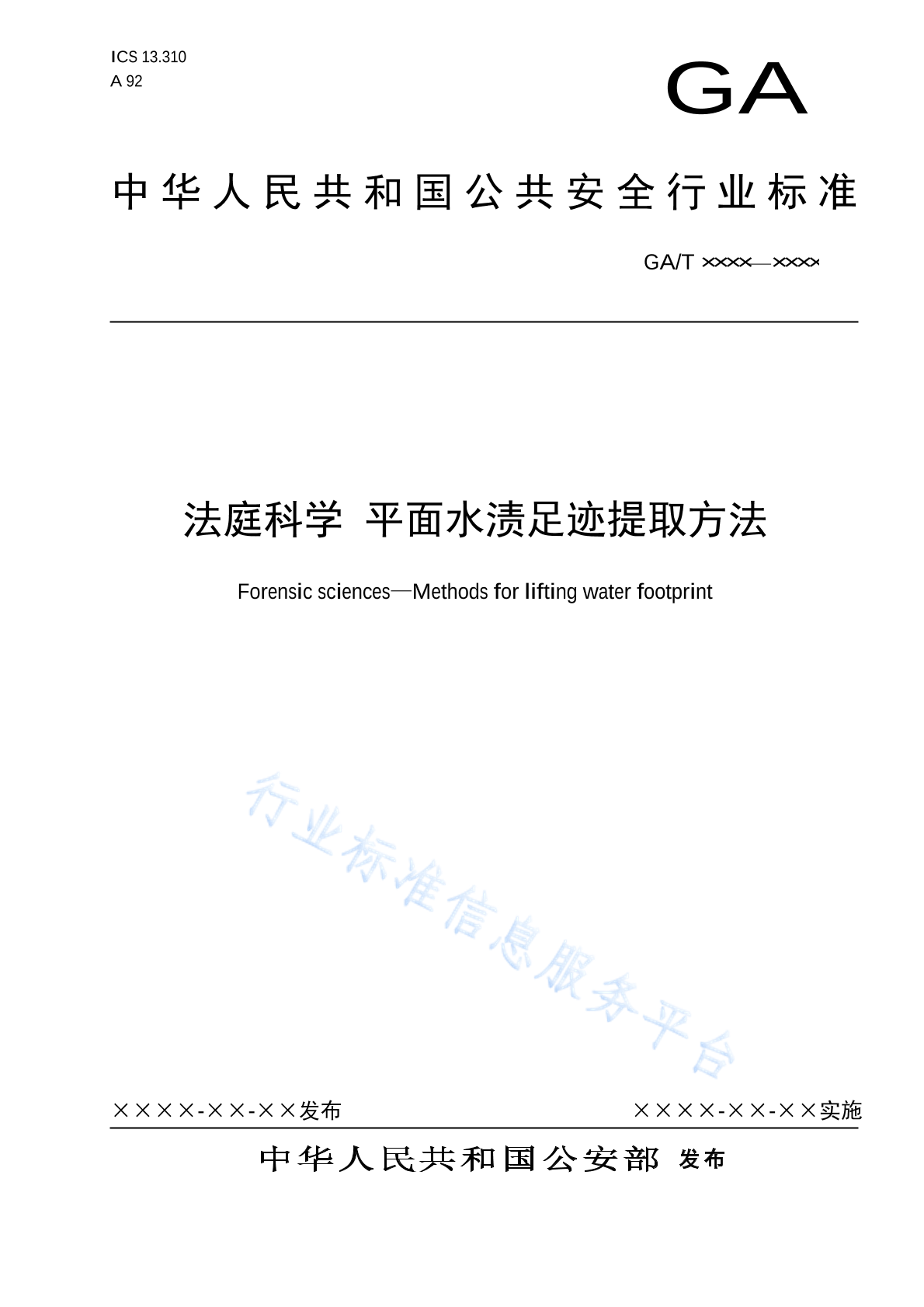 ICS 13.310
A 92

GA

中华人民共和国公共安全行业标准

GA/T ××××—××××

法庭科学 平面水渍足迹提取方法

Forensic sciences—Methods for lifting water footprint

行业标准信息服务平台

××××-××-××发布

××××-××-××实施

中华人民共和国公安部 发布